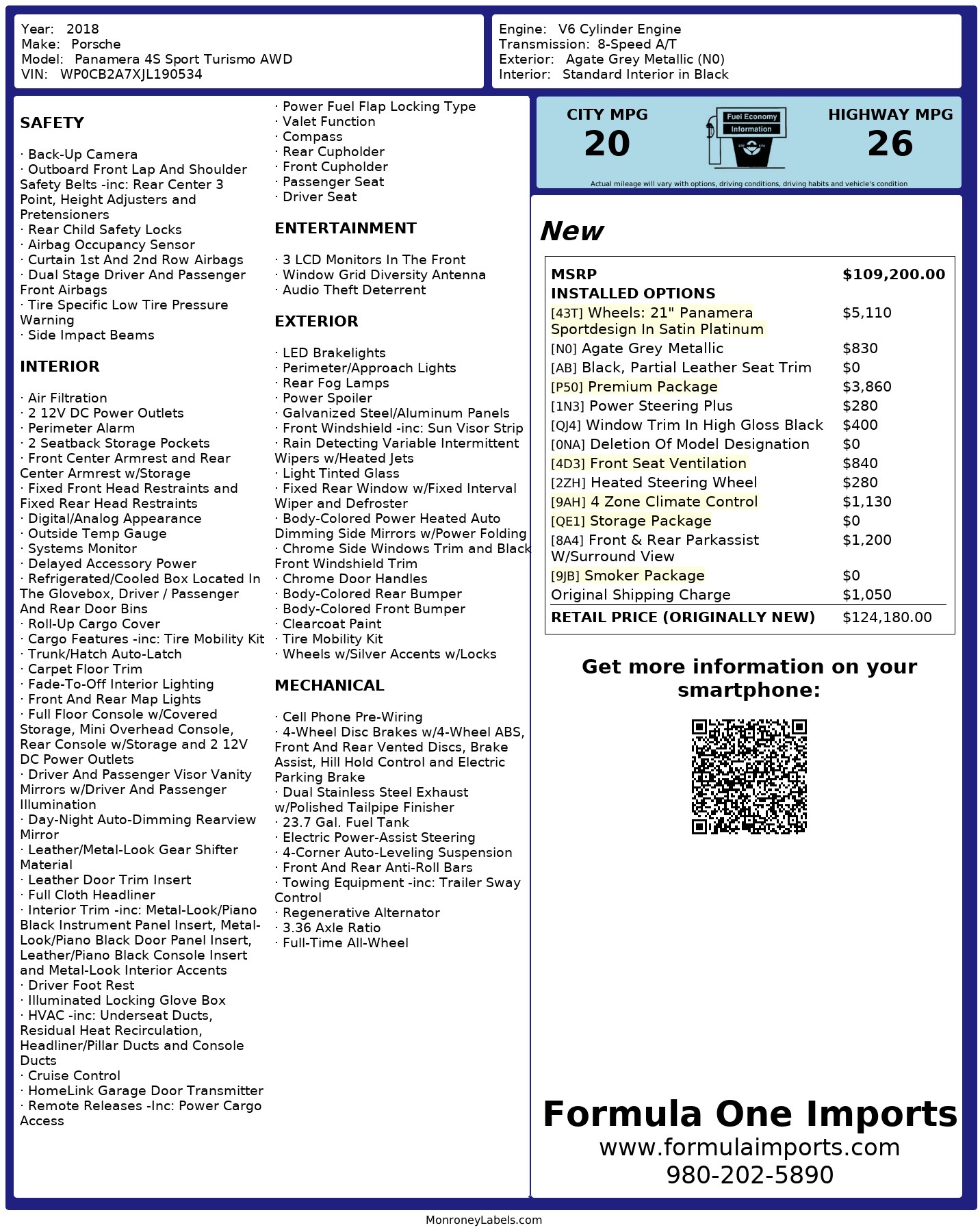 Year: 2018
Make: Porsche
Model: Panamera 4S Sport Turismo AWD
VIN: WP0CB2A7XJL190534

Engine: V6 Cylinder Engine
Transmission: 8-Speed A/T
Exterior: Agate Grey Metallic (N0)
Interior: Standard Interior in Black

SAFETY

· Back-Up Camera
· Outboard Front Lap And Shoulder Safety Belts -inc: Rear Center 3 Point, Height Adjusters and Pretensioners
· Rear Child Safety Locks
· Airbag Occupancy Sensor
· Curtain 1st And 2nd Row Airbags
· Dual Stage Driver And Passenger Front Airbags
· Tire Specific Low Tire Pressure Warning
· Side Impact Beams

INTERIOR

· Air Filtration
· 2 12V DC Power Outlets
· Perimeter Alarm
· 2 Seatback Storage Pockets
· Front Center Armrest and Rear Center Armrest w/Storage
· Fixed Front Head Restraints and Fixed Rear Head Restraints
· Digital/Analog Appearance
· Outside Temp Gauge
· Systems Monitor
· Delayed Accessory Power
· Refrigerated/Cooled Box Located In The Glovebox, Driver / Passenger And Rear Door Bins
· Roll-Up Cargo Cover
· Cargo Features -inc: Tire Mobility Kit
· Trunk/Hatch Auto-Latch
· Carpet Floor Trim
· Fade-To-Off Interior Lighting
· Front And Rear Map Lights
· Full Floor Console w/Covered Storage, Mini Overhead Console, Rear Console w/Storage and 2 12V DC Power Outlets
· Driver And Passenger Visor Vanity Mirrors w/Driver And Passenger Illumination
· Day-Night Auto-Dimming Rearview Mirror
· Leather/Metal-Look Gear Shifter Material
· Leather Door Trim Insert
· Full Cloth Headliner
· Interior Trim -inc: Metal-Look/Piano Black Instrument Panel Insert, Metal-Look/Piano Black Door Panel Insert, Leather/Piano Black Console Insert and Metal-Look Interior Accents
· Driver Foot Rest
· Illuminated Locking Glove Box
· HVAC -inc: Underseat Ducts, Residual Heat Recirculation, Headliner/Pillar Ducts and Console Ducts
· Cruise Control
· HomeLink Garage Door Transmitter
· Remote Releases -Inc: Power Cargo Access

· Power Fuel Flap Locking Type
· Valet Function
· Compass
· Rear Cupholder
· Front Cupholder
· Passenger Seat
· Driver Seat

ENTERTAINMENT

· 3 LCD Monitors In The Front
· Window Grid Diversity Antenna
· Audio Theft Deterrent

EXTERIOR

· LED Brakelights
· Perimeter/Approach Lights
· Rear Fog Lamps
· Power Spoiler
· Galvanized Steel/Aluminum Panels
· Front Windshield -inc: Sun Visor Strip
· Rain Detecting Variable Intermittent Wipers w/Heated Jets
· Light Tinted Glass
· Fixed Rear Window w/Fixed Interval Wiper and Defroster
· Body-Colored Power Heated Auto Dimming Side Mirrors w/Power Folding
· Chrome Side Windows Trim and Black Front Windshield Trim
· Chrome Door Handles
· Body-Colored Rear Bumper
· Body-Colored Front Bumper
· Clearcoat Paint
· Tire Mobility Kit
· Wheels w/Silver Accents w/Locks

MECHANICAL

· Cell Phone Pre-Wiring
· 4-Wheel Disc Brakes w/4-Wheel ABS, Front And Rear Vented Discs, Brake Assist, Hill Hold Control and Electric Parking Brake
· Dual Stainless Steel Exhaust w/Polished Tailpipe Finisher
· 23.7 Gal. Fuel Tank
· Electric Power-Assist Steering
· 4-Corner Auto-Leveling Suspension
· Front And Rear Anti-Roll Bars
· Towing Equipment -inc: Trailer Sway Control
· Regenerative Alternator
· 3.36 Axle Ratio
· Full-Time All-Wheel

CITY MPG
20
Fuel Economy Information
HIGHWAY MPG
26
Actual mileage will vary with options, driving conditions, driving habits and vehicle's condition

New

| MSRP | $109,200.00 |
|---|---|
| INSTALLED OPTIONS | |
| [43T] Wheels: 21" Panamera Sportdesign In Satin Platinum | $5,110 |
| [N0] Agate Grey Metallic | $830 |
| [AB] Black, Partial Leather Seat Trim | $0 |
| [P50] Premium Package | $3,860 |
| [1N3] Power Steering Plus | $280 |
| [QJ4] Window Trim In High Gloss Black | $400 |
| [0NA] Deletion Of Model Designation | $0 |
| [4D3] Front Seat Ventilation | $840 |
| [2ZH] Heated Steering Wheel | $280 |
| [9AH] 4 Zone Climate Control | $1,130 |
| [QE1] Storage Package | $0 |
| [8A4] Front & Rear Parkassist W/Surround View | $1,200 |
| [9JB] Smoker Package | $0 |
| Original Shipping Charge | $1,050 |
| RETAIL PRICE (ORIGINALLY NEW) | $124,180.00 |

Get more information on your smartphone:

Formula One Imports
www.formulaimports.com
980-202-5890

MonroneyLabels.com